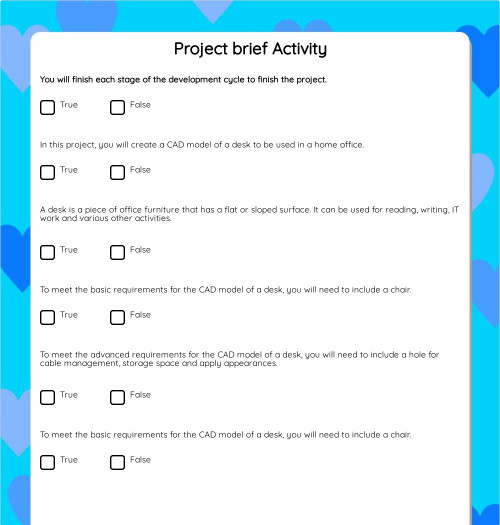 Project brief Activity

You will finish each stage of the development cycle to finish the project.

True False

In this project, you will create a CAD model of a desk to be used in a home office.

True False

A desk is a piece of office furniture that has a flat or sloped surface. It can be used for reading, writing, IT work and various other activities.

True False

To meet the basic requirements for the CAD model of a desk, you will need to include a chair.

True False

To meet the advanced requirements for the CAD model of a desk, you will need to include a hole for cable management, storage space and apply appearances.

True False

To meet the basic requirements for the CAD model of a desk, you will need to include a chair.

True False